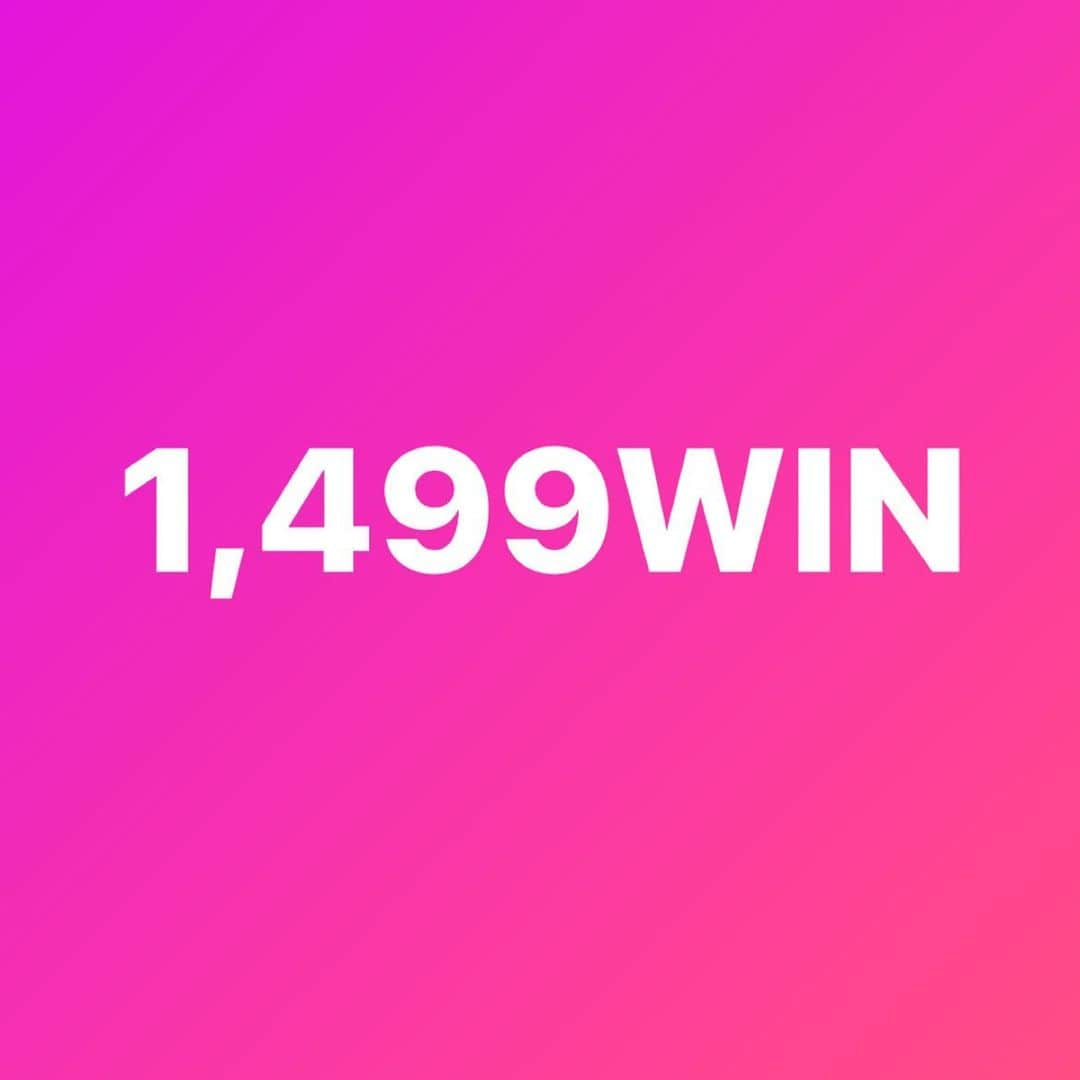 1,499WIN